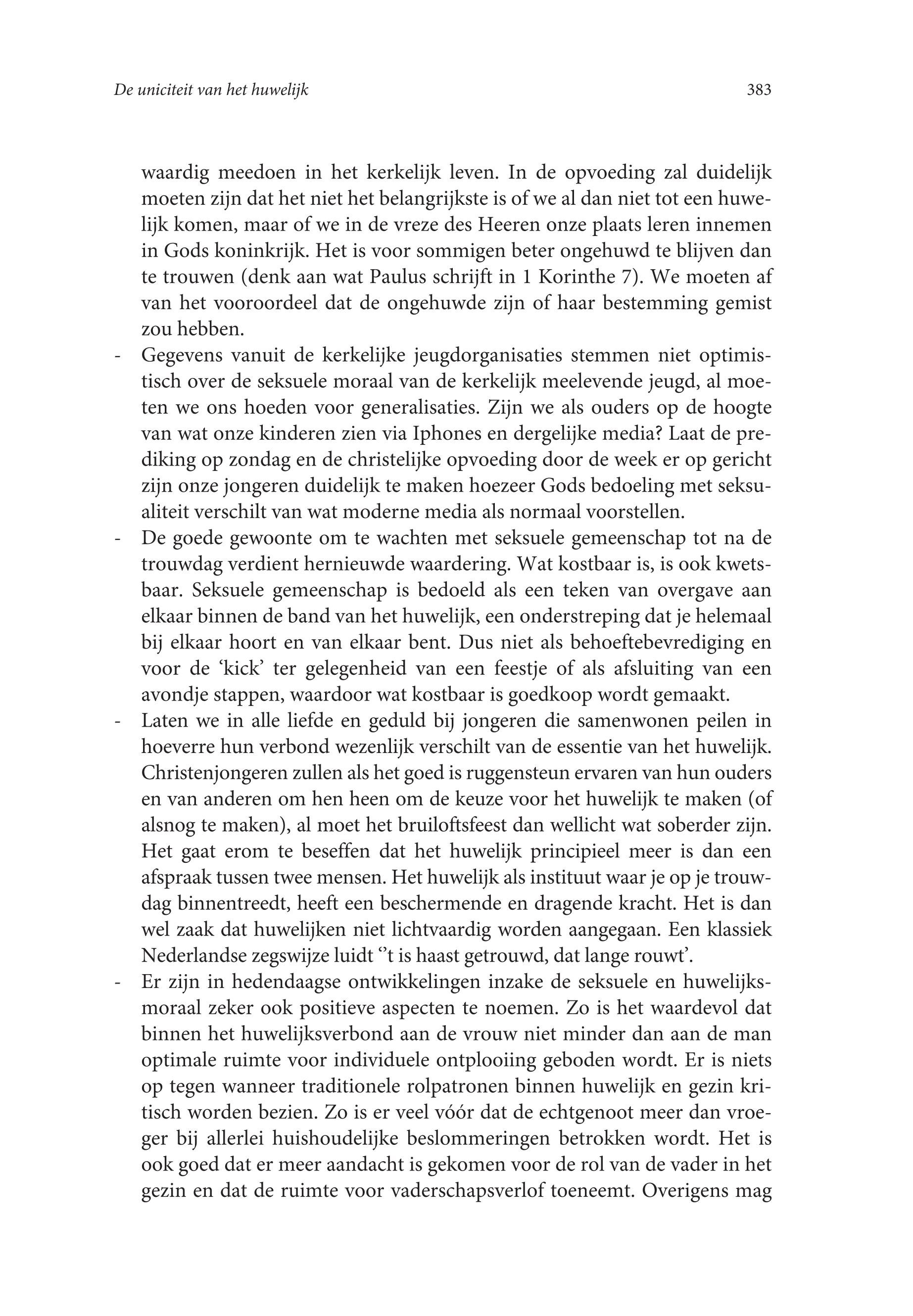 De uniciteit van het huwelijk

383

waardig meedoen in het kerkelijk leven. In de opvoeding zal duidelijk moeten zijn dat het niet het belangrijkste is of we al dan niet tot een huwelijk komen, maar of we in de vreze des Heeren onze plaats leren innemen in Gods koninkrijk. Het is voor sommigen beter ongehuwd te blijven dan te trouwen (denk aan wat Paulus schrijft in 1 Korinthe 7). We moeten af van het vooroordeel dat de ongehuwde zijn of haar bestemming gemist zou hebben.

- Gegevens vanuit de kerkelijke jeugdorganisaties stemmen niet optimistisch over de seksuele moraal van de kerkelijk meelevende jeugd, al moeten we ons hoeden voor generalisaties. Zijn we als ouders op de hoogte van wat onze kinderen zien via Iphones en dergelijke media? Laat de prediking op zondag en de christelijke opvoeding door de week er op gericht zijn onze jongeren duidelijk te maken hoezeer Gods bedoeling met seksualiteit verschilt van wat moderne media als normaal voorstellen.

- De goede gewoonte om te wachten met seksuele gemeenschap tot na de trouwdag verdient hernieuwde waardering. Wat kostbaar is, is ook kwetsbaar. Seksuele gemeenschap is bedoeld als een teken van overgave aan elkaar binnen de band van het huwelijk, een onderstreping dat je helemaal bij elkaar hoort en van elkaar bent. Dus niet als behoeftebevrediging en voor de 'kick' ter gelegenheid van een feestje of als afsluiting van een avondje stappen, waardoor wat kostbaar is goedkoop wordt gemaakt.

- Laten we in alle liefde en geduld bij jongeren die samenwonen peilen in hoeverre hun verbond wezenlijk verschilt van de essentie van het huwelijk. Christenjongeren zullen als het goed is ruggensteun ervaren van hun ouders en van anderen om hen heen om de keuze voor het huwelijk te maken (of alsnog te maken), al moet het bruiloftsfeest dan wellicht wat soberder zijn. Het gaat erom te beseffen dat het huwelijk principieel meer is dan een afspraak tussen twee mensen. Het huwelijk als instituut waar je op je trouwdag binnentreedt, heeft een beschermende en dragende kracht. Het is dan wel zaak dat huwelijken niet lichtvaardig worden aangegaan. Een klassiek Nederlandse zegswijze luidt ''t is haast getrouwd, dat lange rouwt'.

- Er zijn in hedendaagse ontwikkelingen inzake de seksuele en huwelijksmoraal zeker ook positieve aspecten te noemen. Zo is het waardevol dat binnen het huwelijksverbond aan de vrouw niet minder dan aan de man optimale ruimte voor individuele ontplooiing geboden wordt. Er is niets op tegen wanneer traditionele rolpatronen binnen huwelijk en gezin kritisch worden bezien. Zo is er veel vóór dat de echtgenoot meer dan vroeger bij allerlei huishoudelijke beslommeringen betrokken wordt. Het is ook goed dat er meer aandacht is gekomen voor de rol van de vader in het gezin en dat de ruimte voor vaderschapsverlof toeneemt. Overigens mag